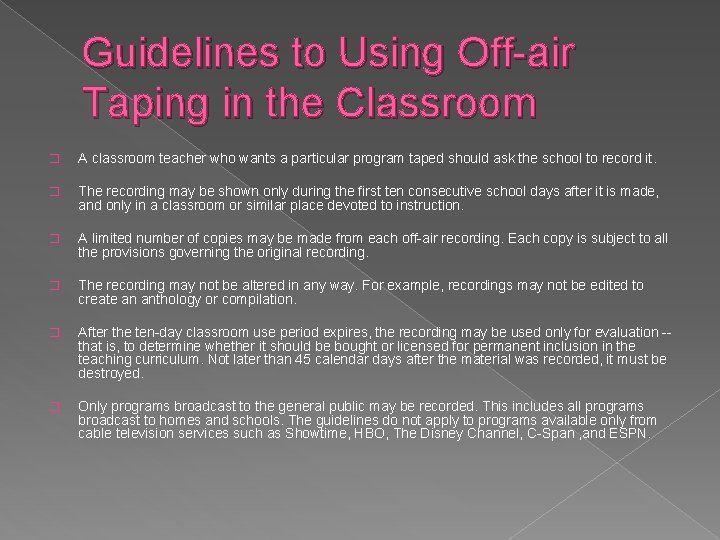 Guidelines to Using Off-air Taping in the Classroom

A classroom teacher who wants a particular program taped should ask the school to record it.

The recording may be shown only during the first ten consecutive school days after it is made, and only in a classroom or similar place devoted to instruction.

A limited number of copies may be made from each off-air recording. Each copy is subject to all the provisions governing the original recording.

The recording may not be altered in any way. For example, recordings may not be edited to create an anthology or compilation.

After the ten-day classroom use period expires, the recording may be used only for evaluation -- that is, to determine whether it should be bought or licensed for permanent inclusion in the teaching curriculum. Not later than 45 calendar days after the material was recorded, it must be destroyed.

Only programs broadcast to the general public may be recorded. This includes all programs broadcast to homes and schools. The guidelines do not apply to programs available only from cable television services such as Showtime, HBO, The Disney Channel, C-Span ,and ESPN.